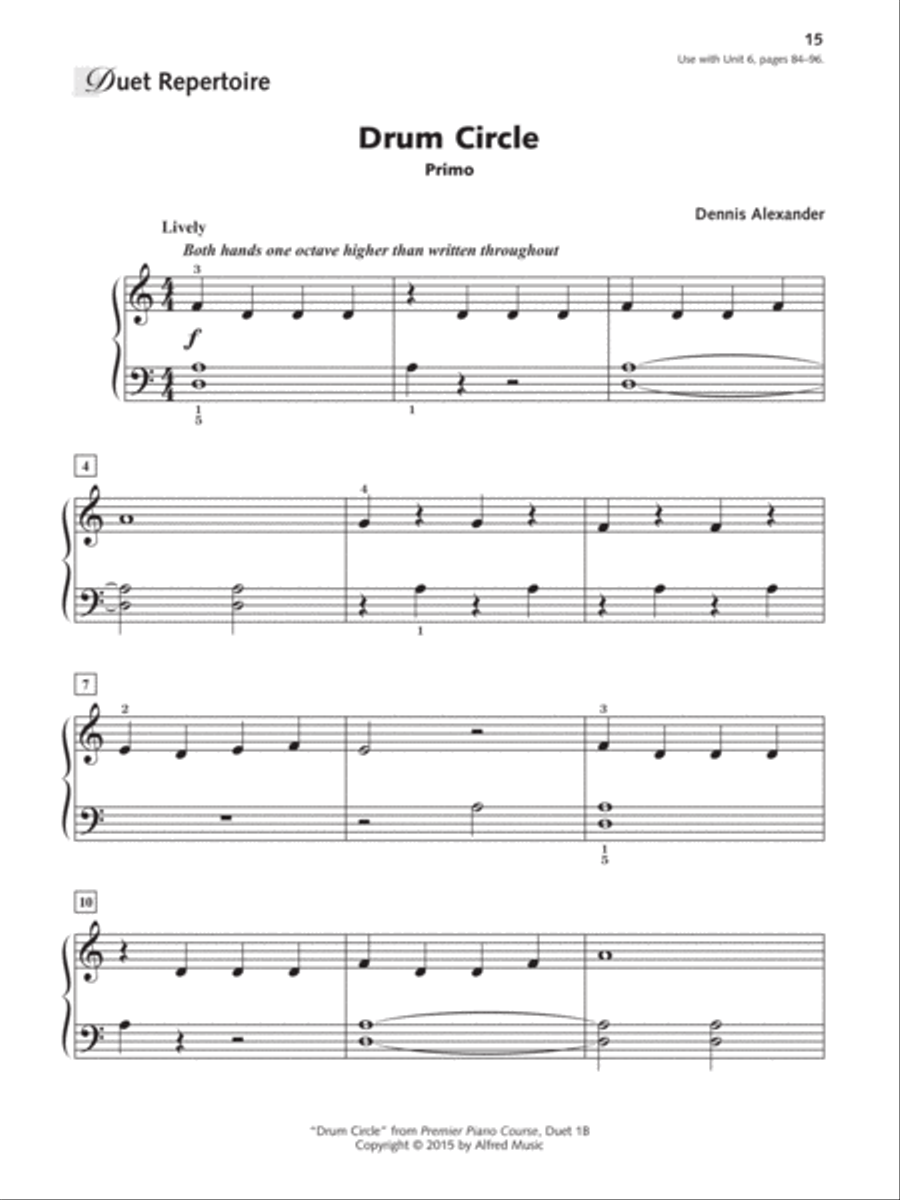 15
Use with Unit 6, pages 84–96.

Duet Repertoire

Drum Circle
Primo

Dennis Alexander

Lively
Both hands one octave higher than written throughout

3
f
1
5
1

4
4
1

7
2
3
1
5

10

"Drum Circle" from Premier Piano Course, Duet 1B
Copyright © 2015 by Alfred Music